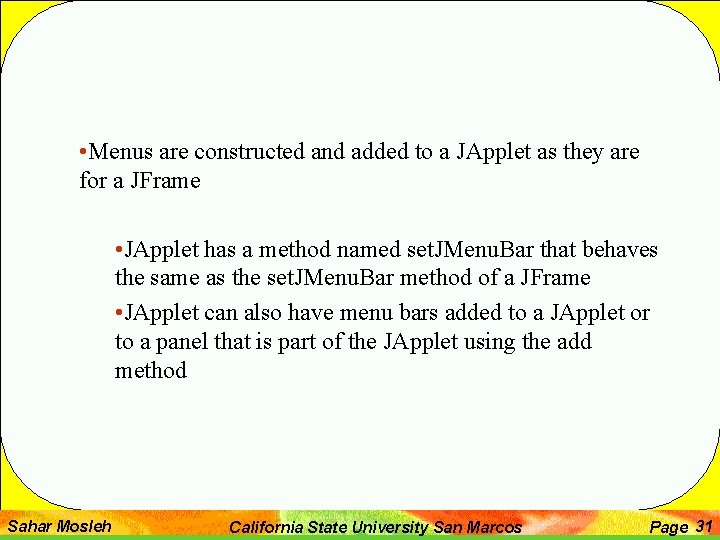 •Menus are constructed and added to a JApplet as they are for a JFrame

•JApplet has a method named setJMenuBar that behaves the same as the setJMenuBar method of a JFrame

•JApplet can also have menu bars added to a JApplet or to a panel that is part of the JApplet using the add method

Sahar Mosleh California State University San Marcos Page 31